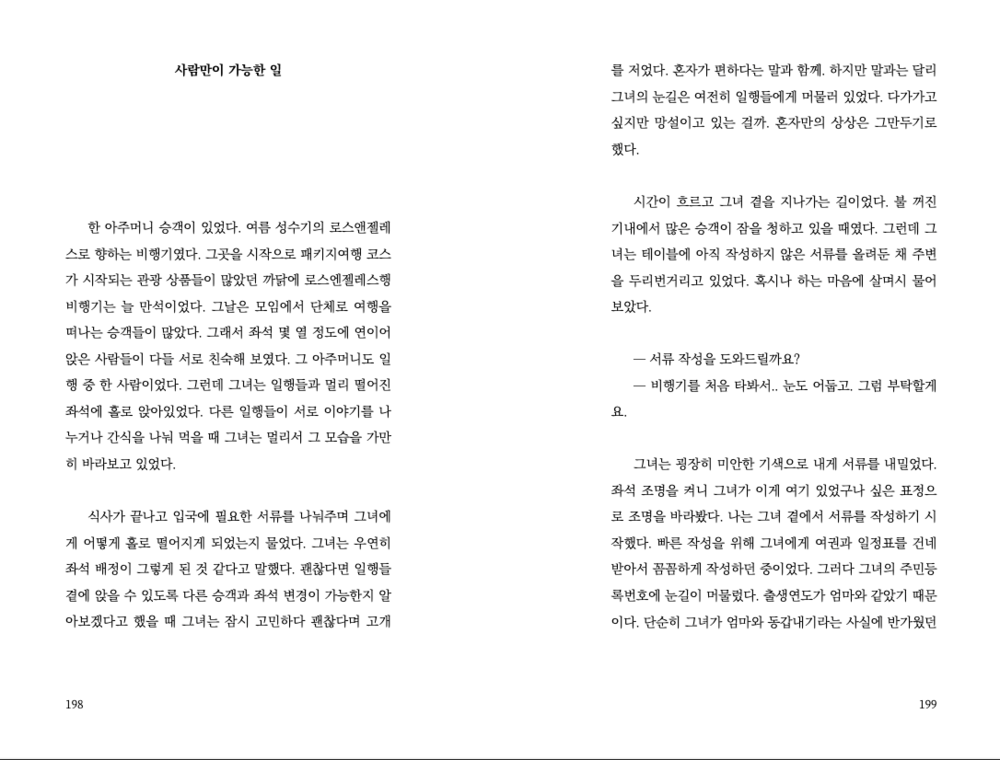 사람만이 가능한 일

한 아주머니 승객이 있었다. 여름 성수기의 로스앤젤레스로 향하는 비행기였다. 그곳을 시작으로 패키지여행 코스가 시작되는 관광 상품들이 많았던 까닭에 로스엔젤레스행 비행기는 늘 만석이었다. 그날은 모임에서 단체로 여행을 떠나는 승객들이 많았다. 그래서 좌석 몇 열 정도에 연이어 앉은 사람들이 다들 서로 친숙해 보였다. 그 아주머니도 일행 중 한 사람이었다. 그런데 그녀는 일행들과 멀리 떨어진 좌석에 홀로 앉아있었다. 다른 일행들이 서로 이야기를 나누거나 간식을 나눠 먹을 때 그녀는 멀리서 그 모습을 가만히 바라보고 있었다.

식사가 끝나고 입국에 필요한 서류를 나눠주며 그녀에게 어떻게 홀로 떨어지게 되었는지 물었다. 그녀는 우연히 좌석 배정이 그렇게 된 것 같다고 말했다. 괜찮다면 일행들 곁에 앉을 수 있도록 다른 승객과 좌석 변경이 가능한지 알아보겠다고 했을 때 그녀는 잠시 고민하다 괜찮다며 고개

198

를 저었다. 혼자가 편하다는 말과 함께. 하지만 말과는 달리 그녀의 눈길은 여전히 일행들에게 머물러 있었다. 다가가고 싶지만 망설이고 있는 걸까. 혼자만의 상상은 그만두기로 했다.

시간이 흐르고 그녀 곁을 지나가는 길이었다. 불 꺼진 기내에서 많은 승객이 잠을 청하고 있을 때였다. 그런데 그녀는 테이블에 아직 작성하지 않은 서류를 올려둔 채 주변을 두리번거리고 있었다. 혹시나 하는 마음에 살며시 물어보았다.

— 서류 작성을 도와드릴까요?
— 비행기를 처음 타봐서.. 눈도 어둡고. 그럼 부탁할게요.

그녀는 굉장히 미안한 기색으로 내게 서류를 내밀었다. 좌석 조명을 켜니 그녀가 이게 여기 있었구나 싶은 표정으로 조명을 바라봤다. 나는 그녀 곁에서 서류를 작성하기 시작했다. 빠른 작성을 위해 그녀에게 여권과 일정표를 건네받아서 꼼꼼하게 작성하던 중이었다. 그러다 그녀의 주민등록번호에 눈길이 머물렀다. 출생연도가 엄마와 같았기 때문이다. 단순히 그녀가 엄마와 동갑내기라는 사실에 반가웠던

199